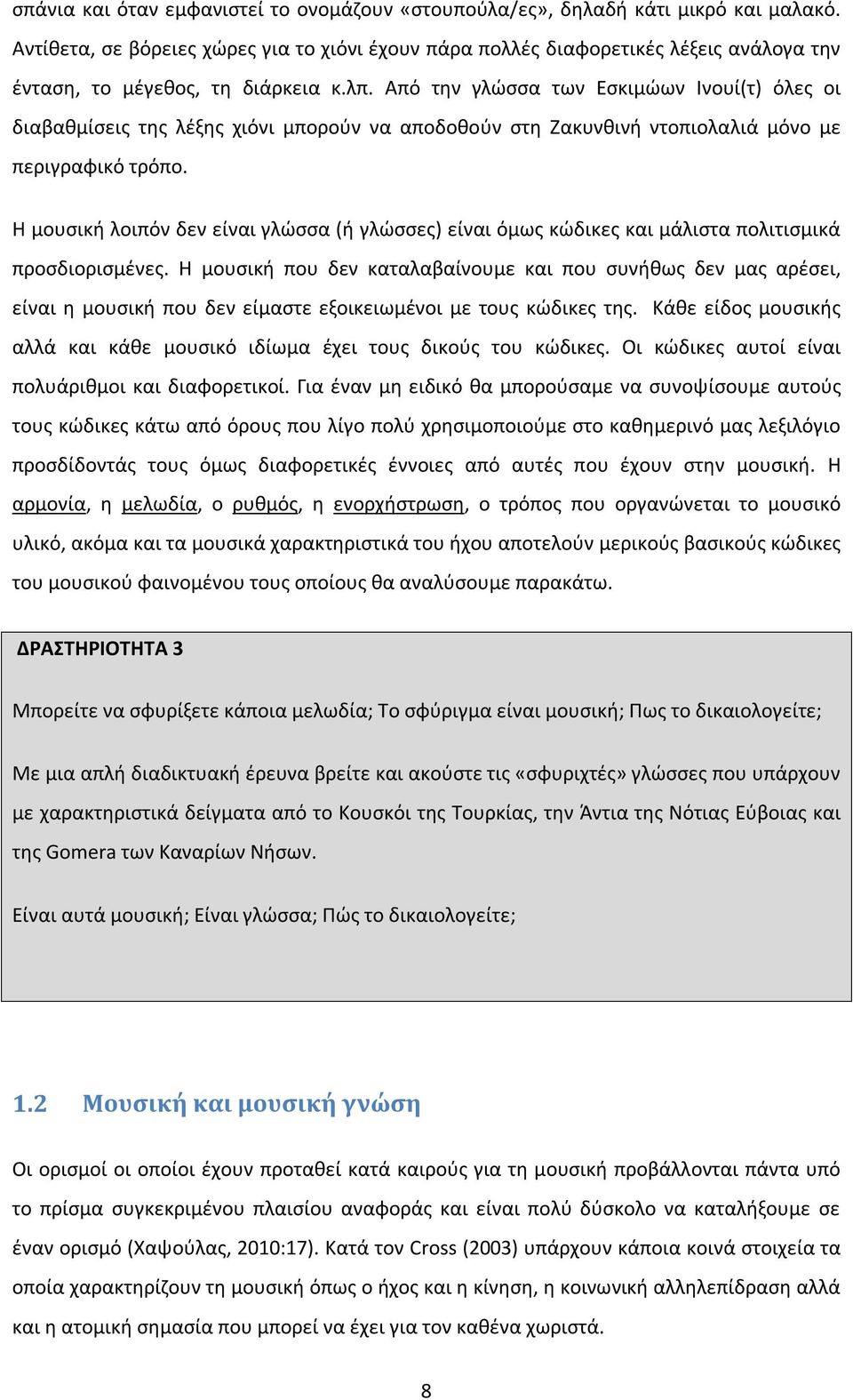 σπάνια και όταν εμφανιστεί το ονομάζουν «στουπούλα/ες», δηλαδή κάτι μικρό και μαλακό. Αντίθετα, σε βόρειες χώρες για το χιόνι έχουν πάρα πολλές διαφορετικές λέξεις ανάλογα την ένταση, το μέγεθος, τη διάρκεια κ.λπ. Από την γλώσσα των Εσκιμώων Ινουί(τ) όλες οι διαβαθμίσεις της λέξης χιόνι μπορούν να αποδοθούν στη Ζακυνθινή ντοπιολαλιά μόνο με περιγραφικό τρόπο.

Η μουσική λοιπόν δεν είναι γλώσσα (ή γλώσσες) είναι όμως κώδικες και μάλιστα πολιτισμικά προσδιορισμένες. Η μουσική που δεν καταλαβαίνουμε και που συνήθως δεν μας αρέσει, είναι η μουσική που δεν είμαστε εξοικειωμένοι με τους κώδικες της. Κάθε είδος μουσικής αλλά και κάθε μουσικό ιδίωμα έχει τους δικούς του κώδικες. Οι κώδικες αυτοί είναι πολυάριθμοι και διαφορετικοί. Για έναν μη ειδικό θα μπορούσαμε να συνοψίσουμε αυτούς τους κώδικες κάτω από όρους που λίγο πολύ χρησιμοποιούμε στο καθημερινό μας λεξιλόγιο προσδίδοντάς τους όμως διαφορετικές έννοιες από αυτές που έχουν στην μουσική. Η αρμονία, η μελωδία, ο ρυθμός, η ενορχήστρωση, ο τρόπος που οργανώνεται το μουσικό υλικό, ακόμα και τα μουσικά χαρακτηριστικά του ήχου αποτελούν μερικούς βασικούς κώδικες του μουσικού φαινομένου τους οποίους θα αναλύσουμε παρακάτω.

ΔΡΑΣΤΗΡΙΟΤΗΤΑ 3

Μπορείτε να σφυρίξετε κάποια μελωδία; Το σφύριγμα είναι μουσική; Πως το δικαιολογείτε;

Με μια απλή διαδικτυακή έρευνα βρείτε και ακούστε τις «σφυριχτές» γλώσσες που υπάρχουν με χαρακτηριστικά δείγματα από το Κουσκόι της Τουρκίας, την Άντια της Νότιας Εύβοιας και της Gomera των Καναρίων Νήσων.

Είναι αυτά μουσική; Είναι γλώσσα; Πώς το δικαιολογείτε;

1.2 Μουσική και μουσική γνώση

Οι ορισμοί οι οποίοι έχουν προταθεί κατά καιρούς για τη μουσική προβάλλονται πάντα υπό το πρίσμα συγκεκριμένου πλαισίου αναφοράς και είναι πολύ δύσκολο να καταλήξουμε σε έναν ορισμό (Χαψούλας, 2010:17). Κατά τον Cross (2003) υπάρχουν κάποια κοινά στοιχεία τα οποία χαρακτηρίζουν τη μουσική όπως ο ήχος και η κίνηση, η κοινωνική αλληλεπίδραση αλλά και η ατομική σημασία που μπορεί να έχει για τον καθένα χωριστά.

8